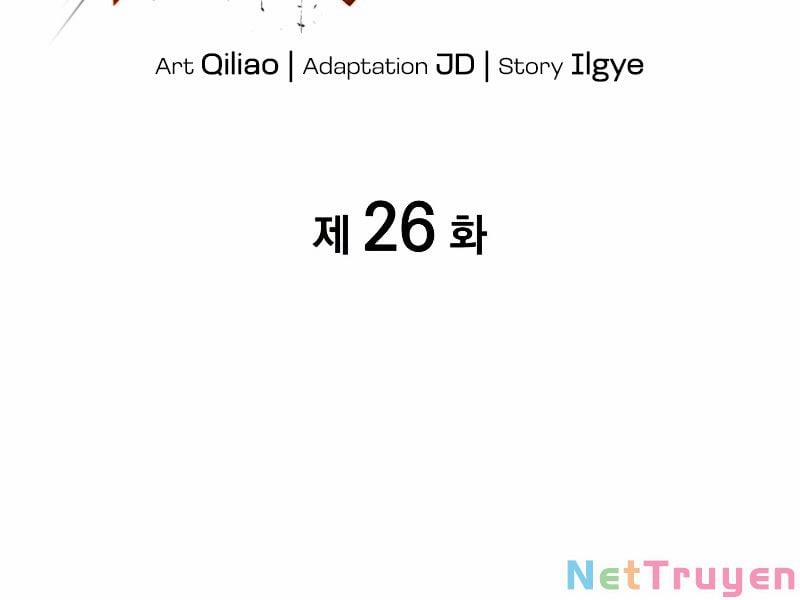 Art Qiliao | Adaptation JD | Story Ilgye

제 26 화

NetTruyen